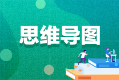 思维导图